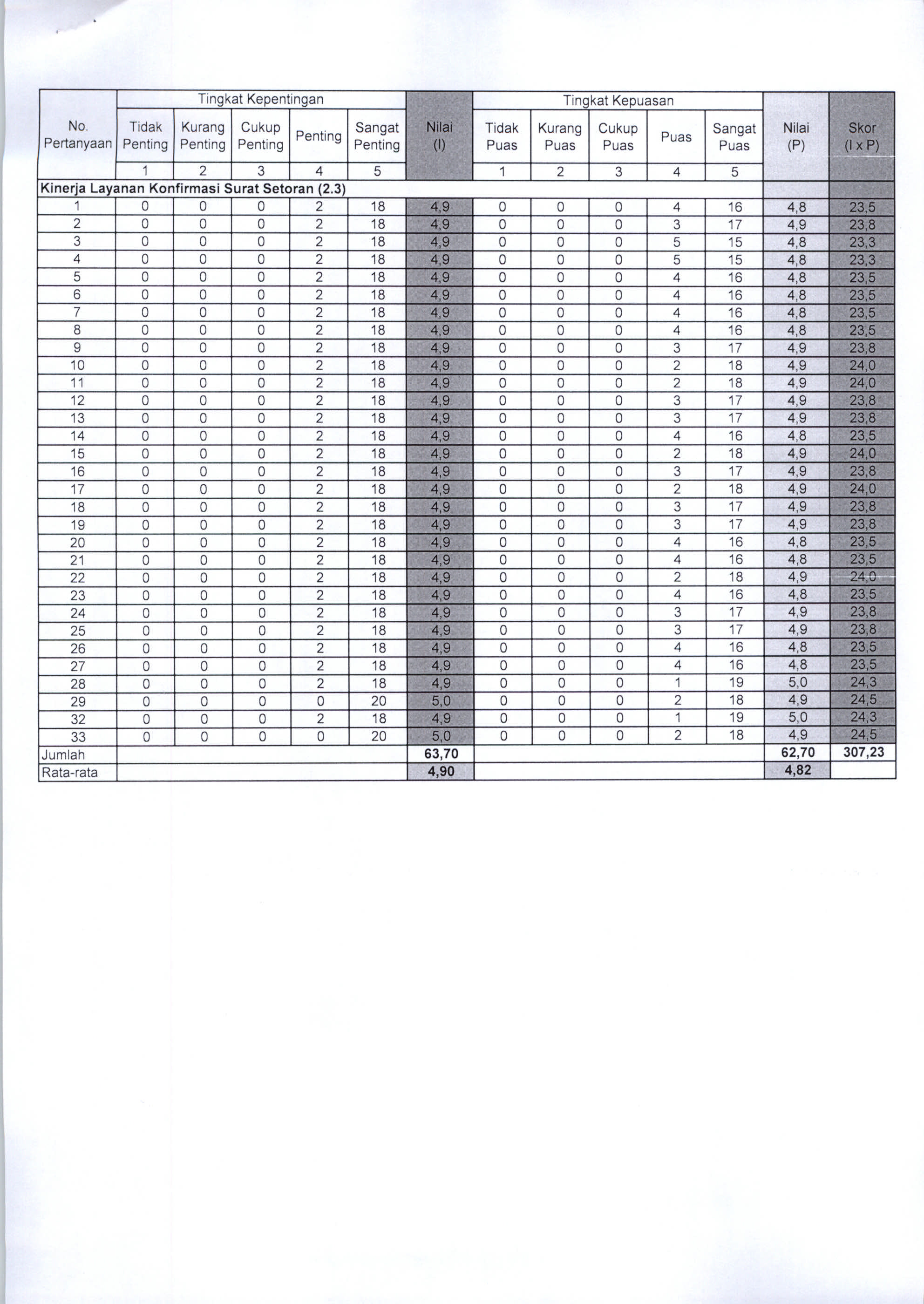 | No. Pertanyaan | Tingkat Kepentingan | | | | | Nilai (I) | Tingkat Kepuasan | | | | | Nilai (P) | Skor (I x P) |
|---|---|---|---|---|---|---|---|---|---|---|---|---|---|
| | Tidak Penting | Kurang Penting | Cukup Penting | Penting | Sangat Penting | | Tidak Puas | Kurang Puas | Cukup Puas | Puas | Sangat Puas | | |
| | 1 | 2 | 3 | 4 | 5 | | 1 | 2 | 3 | 4 | 5 | | |
| Kinerja Layanan Konfirmasi Surat Setoran (2.3) | | | | | | | | | | | | | |
| 1 | 0 | 0 | 0 | 2 | 18 | 4,9 | 0 | 0 | 0 | 4 | 16 | 4,8 | 23,5 |
| 2 | 0 | 0 | 0 | 2 | 18 | 4,9 | 0 | 0 | 0 | 3 | 17 | 4,9 | 23,8 |
| 3 | 0 | 0 | 0 | 2 | 18 | 4,9 | 0 | 0 | 0 | 5 | 15 | 4,8 | 23,3 |
| 4 | 0 | 0 | 0 | 2 | 18 | 4,9 | 0 | 0 | 0 | 5 | 15 | 4,8 | 23,3 |
| 5 | 0 | 0 | 0 | 2 | 18 | 4,9 | 0 | 0 | 0 | 4 | 16 | 4,8 | 23,5 |
| 6 | 0 | 0 | 0 | 2 | 18 | 4,9 | 0 | 0 | 0 | 4 | 16 | 4,8 | 23,5 |
| 7 | 0 | 0 | 0 | 2 | 18 | 4,9 | 0 | 0 | 0 | 4 | 16 | 4,8 | 23,5 |
| 8 | 0 | 0 | 0 | 2 | 18 | 4,9 | 0 | 0 | 0 | 4 | 16 | 4,8 | 23,5 |
| 9 | 0 | 0 | 0 | 2 | 18 | 4,9 | 0 | 0 | 0 | 3 | 17 | 4,9 | 23,8 |
| 10 | 0 | 0 | 0 | 2 | 18 | 4,9 | 0 | 0 | 0 | 2 | 18 | 4,9 | 24,0 |
| 11 | 0 | 0 | 0 | 2 | 18 | 4,9 | 0 | 0 | 0 | 2 | 18 | 4,9 | 24,0 |
| 12 | 0 | 0 | 0 | 2 | 18 | 4,9 | 0 | 0 | 0 | 3 | 17 | 4,9 | 23,8 |
| 13 | 0 | 0 | 0 | 2 | 18 | 4,9 | 0 | 0 | 0 | 3 | 17 | 4,9 | 23,8 |
| 14 | 0 | 0 | 0 | 2 | 18 | 4,9 | 0 | 0 | 0 | 4 | 16 | 4,8 | 23,5 |
| 15 | 0 | 0 | 0 | 2 | 18 | 4,9 | 0 | 0 | 0 | 2 | 18 | 4,9 | 24,0 |
| 16 | 0 | 0 | 0 | 2 | 18 | 4,9 | 0 | 0 | 0 | 3 | 17 | 4,9 | 23,8 |
| 17 | 0 | 0 | 0 | 2 | 18 | 4,9 | 0 | 0 | 0 | 2 | 18 | 4,9 | 24,0 |
| 18 | 0 | 0 | 0 | 2 | 18 | 4,9 | 0 | 0 | 0 | 3 | 17 | 4,9 | 23,8 |
| 19 | 0 | 0 | 0 | 2 | 18 | 4,9 | 0 | 0 | 0 | 3 | 17 | 4,9 | 23,8 |
| 20 | 0 | 0 | 0 | 2 | 18 | 4,9 | 0 | 0 | 0 | 4 | 16 | 4,8 | 23,5 |
| 21 | 0 | 0 | 0 | 2 | 18 | 4,9 | 0 | 0 | 0 | 4 | 16 | 4,8 | 23,5 |
| 22 | 0 | 0 | 0 | 2 | 18 | 4,9 | 0 | 0 | 0 | 2 | 18 | 4,9 | 24,0 |
| 23 | 0 | 0 | 0 | 2 | 18 | 4,9 | 0 | 0 | 0 | 4 | 16 | 4,8 | 23,5 |
| 24 | 0 | 0 | 0 | 2 | 18 | 4,9 | 0 | 0 | 0 | 3 | 17 | 4,9 | 23,8 |
| 25 | 0 | 0 | 0 | 2 | 18 | 4,9 | 0 | 0 | 0 | 3 | 17 | 4,9 | 23,8 |
| 26 | 0 | 0 | 0 | 2 | 18 | 4,9 | 0 | 0 | 0 | 4 | 16 | 4,8 | 23,5 |
| 27 | 0 | 0 | 0 | 2 | 18 | 4,9 | 0 | 0 | 0 | 4 | 16 | 4,8 | 23,5 |
| 28 | 0 | 0 | 0 | 2 | 18 | 4,9 | 0 | 0 | 0 | 1 | 19 | 5,0 | 24,3 |
| 29 | 0 | 0 | 0 | 0 | 20 | 5,0 | 0 | 0 | 0 | 2 | 18 | 4,9 | 24,5 |
| 32 | 0 | 0 | 0 | 2 | 18 | 4,9 | 0 | 0 | 0 | 1 | 19 | 5,0 | 24,3 |
| 33 | 0 | 0 | 0 | 0 | 20 | 5,0 | 0 | 0 | 0 | 2 | 18 | 4,9 | 24,5 |
| Jumlah | | | | | | 63,70 | | | | | | 62,70 | 307,23 |
| Rata-rata | | | | | | 4,90 | | | | | | 4,82 | |